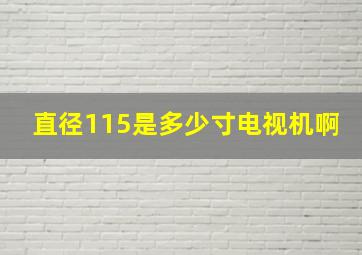 直径115是多少寸电视机啊